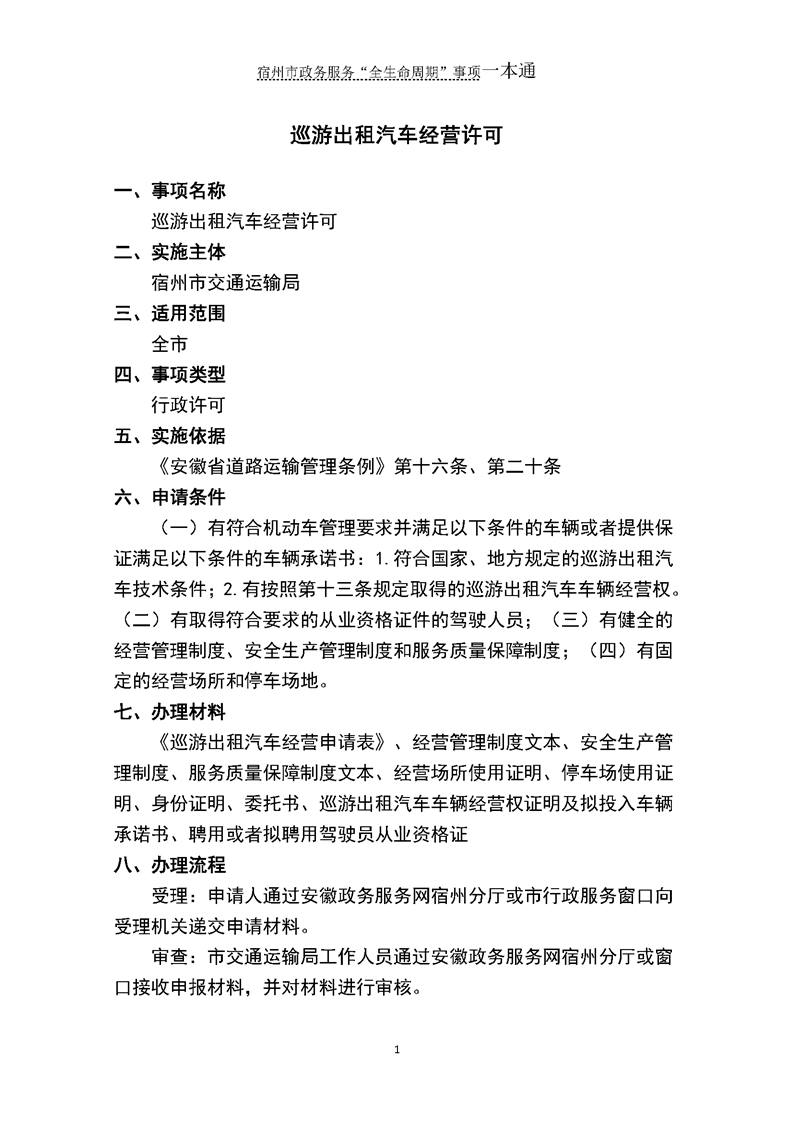 宿州市政务服务“全生命周期”事项一本通

巡游出租汽车经营许可

一、事项名称

巡游出租汽车经营许可

二、实施主体

宿州市交通运输局

三、适用范围

全市

四、事项类型

行政许可

五、实施依据

《安徽省道路运输管理条例》第十六条、第二十条

六、申请条件

（一）有符合机动车管理要求并满足以下条件的车辆或者提供保证满足以下条件的车辆承诺书：1.符合国家、地方规定的巡游出租汽车技术条件；2.有按照第十三条规定取得的巡游出租汽车车辆经营权。（二）有取得符合要求的从业资格证件的驾驶人员；（三）有健全的经营管理制度、安全生产管理制度和服务质量保障制度；（四）有固定的经营场所和停车场地。

七、办理材料

《巡游出租汽车经营申请表》、经营管理制度文本、安全生产管理制度、服务质量保障制度文本、经营场所使用证明、停车场使用证明、身份证明、委托书、巡游出租汽车车辆经营权证明及拟投入车辆承诺书、聘用或者拟聘用驾驶员从业资格证

八、办理流程

受理：申请人通过安徽政务服务网宿州分厅或市行政服务窗口向受理机关递交申请材料。

审查：市交通运输局工作人员通过安徽政务服务网宿州分厅或窗口接收申报材料，并对材料进行审核。

1